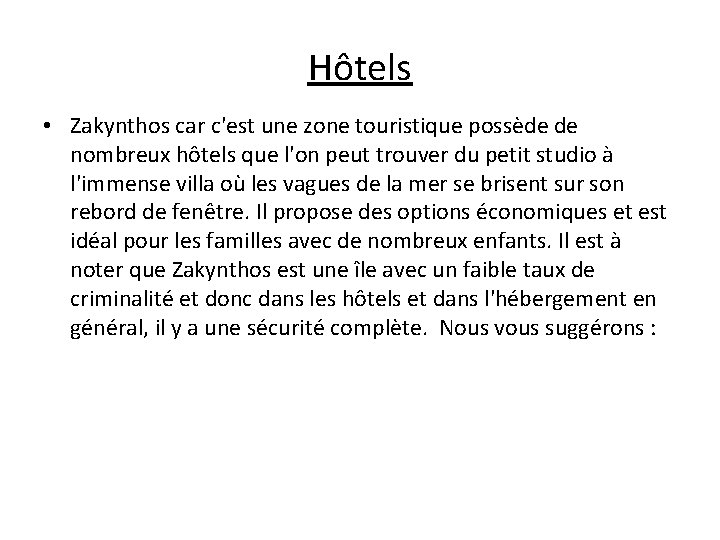 Hôtels

• Zakynthos car c'est une zone touristique possède de nombreux hôtels que l'on peut trouver du petit studio à l'immense villa où les vagues de la mer se brisent sur son rebord de fenêtre. Il propose des options économiques et est idéal pour les familles avec de nombreux enfants. Il est à noter que Zakynthos est une île avec un faible taux de criminalité et donc dans les hôtels et dans l'hébergement en général, il y a une sécurité complète. Nous vous suggérons :